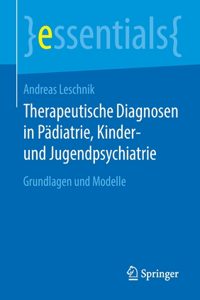 }essentials{

Andreas Leschnik

Therapeutische Diagnosen in Pädiatrie, Kinder- und Jugendpsychiatrie

Grundlagen und Modelle

Springer